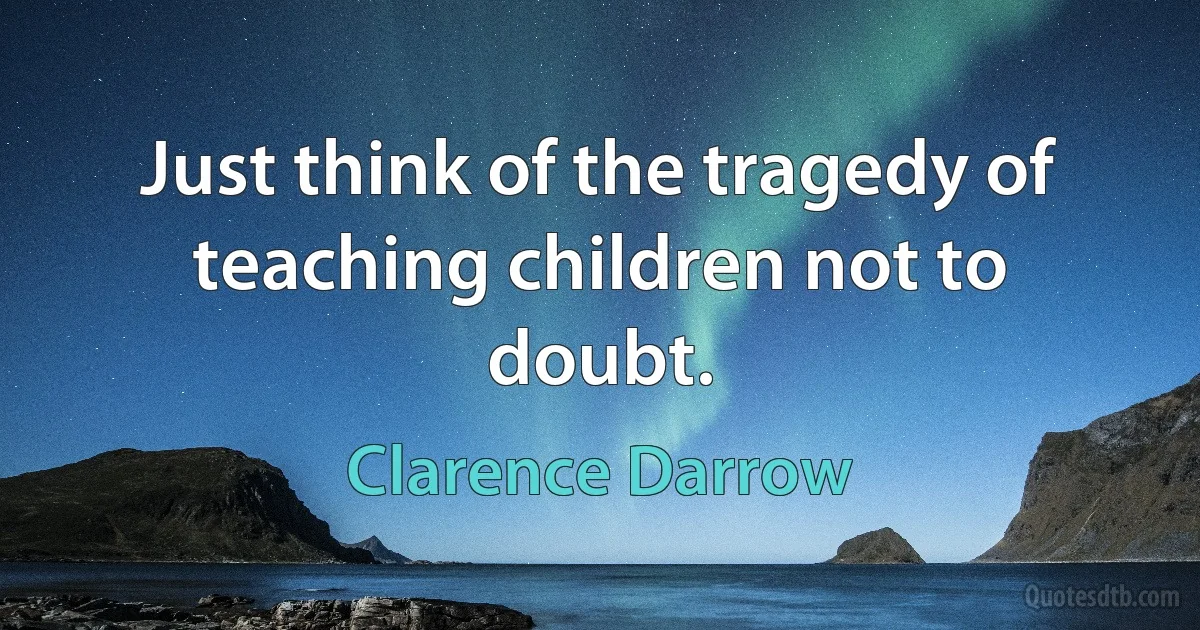 Just think of the tragedy of teaching children not to doubt.

Clarence Darrow

Quotesdtb.com